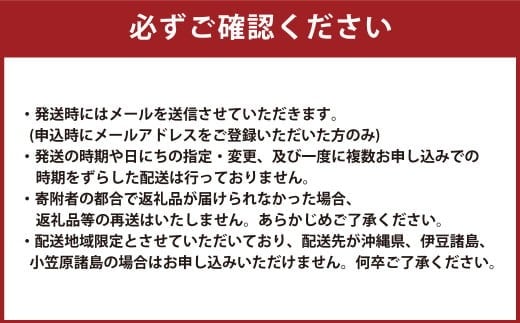 必ずご確認ください

・発送時にはメールを送信させていただきます。
(申込時にメールアドレスをご登録いただいた方のみ)
・発送の時期や日にちの指定・変更、及び一度に複数お申し込みでの時期をずらした配送は行っておりません。
・寄附者の都合で返礼品が届けられなかった場合、返礼品等の再送はいたしません。あらかじめご了承ください。
・配送地域限定とさせていただいており、配送先が沖縄県、伊豆諸島、小笠原諸島の場合はお申し込みいただけません。何卒ご了承ください。